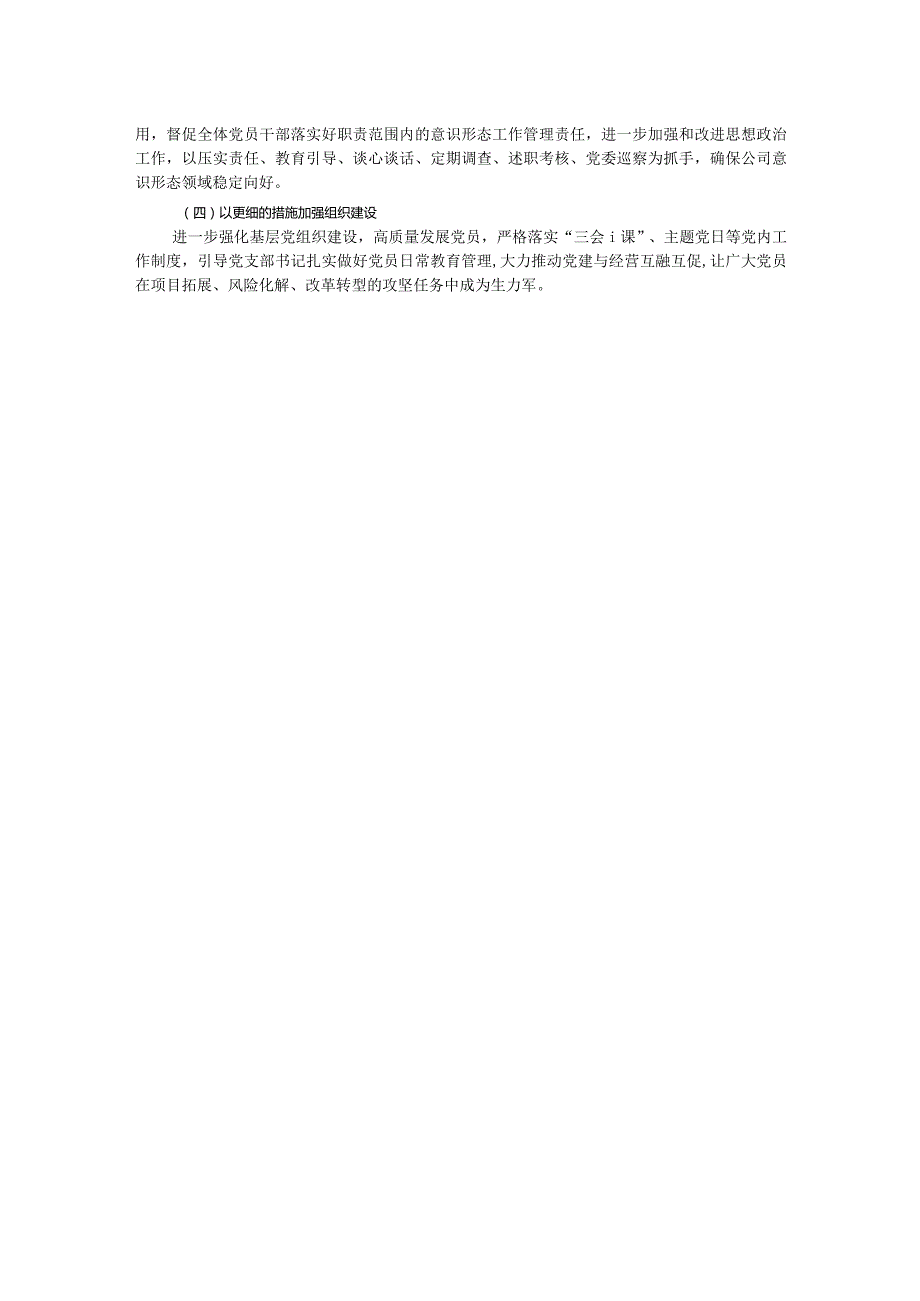 用，督促全体党员干部落实好职责范围内的意识形态工作管理责任，进一步加强和改进思想政治工作，以压实责任、教育引导、谈心谈话、定期调查、述职考核、党委巡察为抓手，确保公司意识形态领域稳定向好。

（四）以更细的措施加强组织建设

进一步强化基层党组织建设，高质量发展党员，严格落实“三会i课”、主题党日等党内工作制度，引导党支部书记扎实做好党员日常教育管理,大力推动党建与经营互融互促,让广大党员在项目拓展、风险化解、改革转型的攻坚任务中成为生力军。